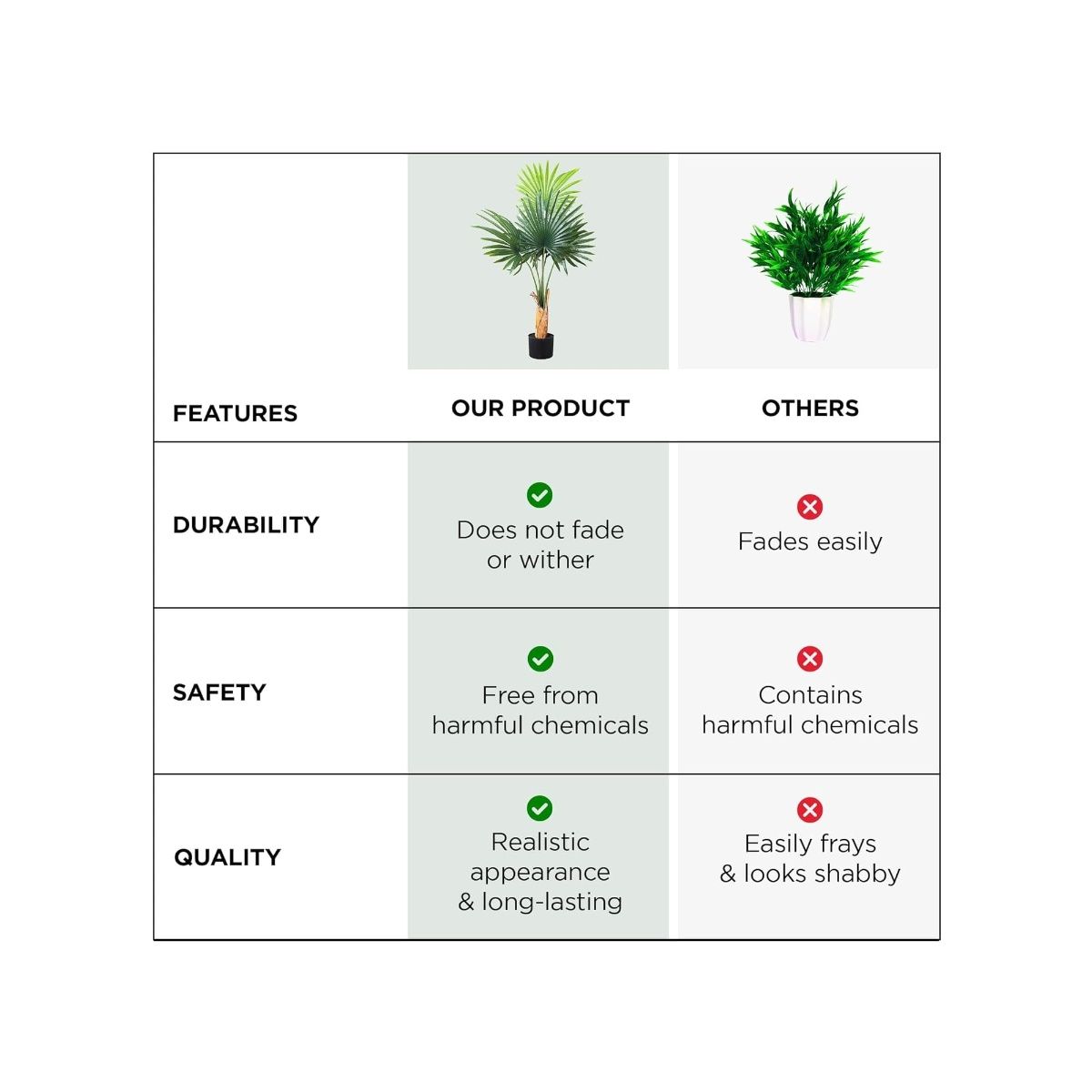 | FEATURES | OUR PRODUCT | OTHERS |
|---|---|---|
| DURABILITY | Does not fade or wither | Fades easily |
| SAFETY | Free from harmful chemicals | Contains harmful chemicals |
| QUALITY | Realistic appearance & long-lasting | Easily frays & looks shabby |